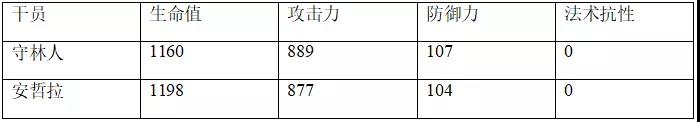 | 干员 | 生命值 | 攻击力 | 防御力 | 法术抗性 |
|---|---|---|---|---|
| 守林人 | 1160 | 889 | 107 | 0 |
| 安哲拉 | 1198 | 877 | 104 | 0 |